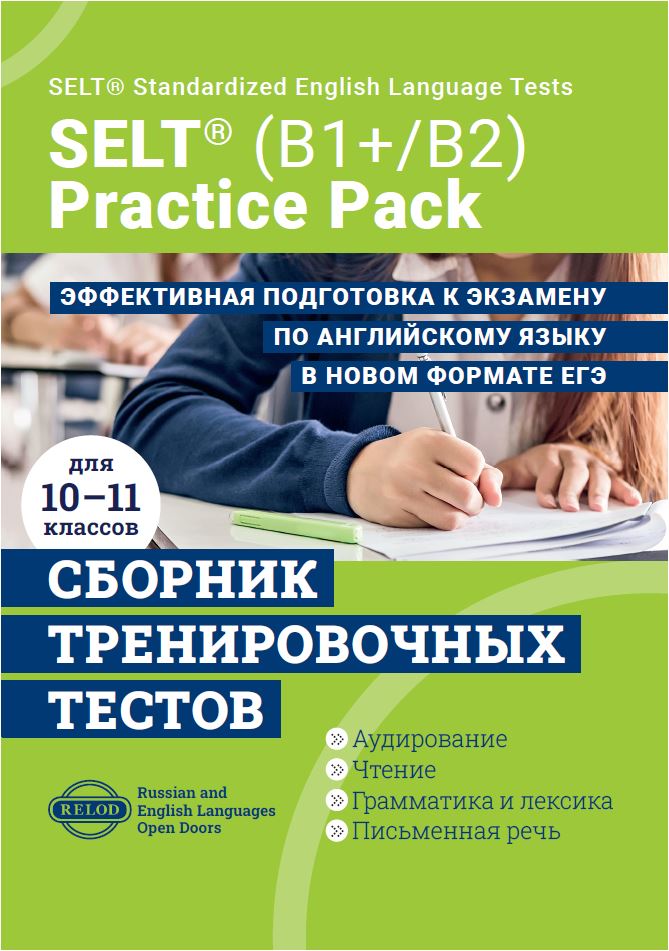 SELT® Standardized English Language Tests

SELT® (B1+/B2) Practice Pack

ЭФФЕКТИВНАЯ ПОДГОТОВКА К ЭКЗАМЕНУ ПО АНГЛИЙСКОМУ ЯЗЫКУ В НОВОМ ФОРМАТЕ ЕГЭ

для 10–11 классов

СБОРНИК ТРЕНИРОВОЧНЫХ ТЕСТОВ

Аудирование
Чтение
Грамматика и лексика
Письменная речь

RELOD
Russian and English Languages Open Doors